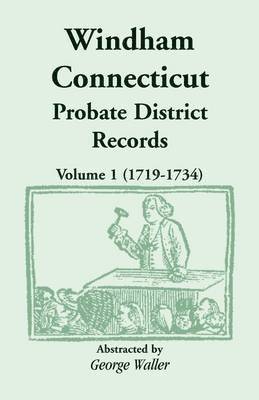 Windham Connecticut
Probate District Records

Volume 1 (1719-1734)

Abstracted by
George Waller